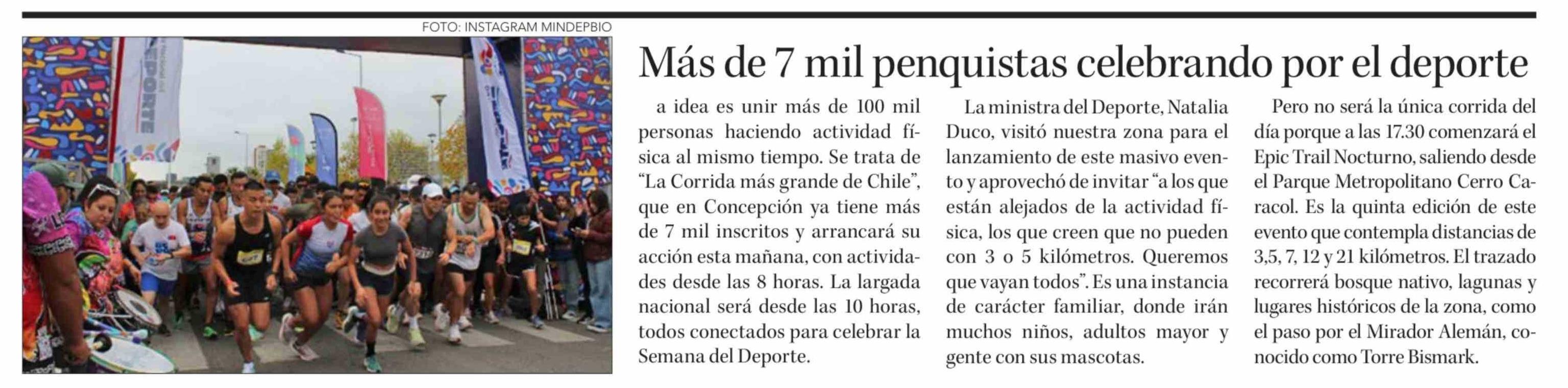 FOTO: INSTAGRAM MINDEPBIO

DEPORTE

Más de 7 mil penquistas celebrando por el deporte

a idea es unir más de 100 mil personas haciendo actividad física al mismo tiempo. Se trata de "La Corrida más grande de Chile", que en Concepción ya tiene más de 7 mil inscritos y arrancará su acción esta mañana, con actividades desde las 8 horas. La largada nacional será desde las 10 horas, todos conectados para celebrar la Semana del Deporte.

La ministra del Deporte, Natalia Duco, visitó nuestra zona para el lanzamiento de este masivo evento y aprovechó de invitar "a los que están alejados de la actividad física, los que creen que no pueden con 3 o 5 kilómetros. Queremos que vayan todos". Es una instancia de carácter familiar, donde irán muchos niños, adultos mayor y gente con sus mascotas.

Pero no será la única corrida del día porque a las 17.30 comenzará el Epic Trail Nocturno, saliendo desde el Parque Metropolitano Cerro Caracol. Es la quinta edición de este evento que contempla distancias de 3,5, 7, 12 y 21 kilómetros. El trazado recorrerá bosque nativo, lagunas y lugares históricos de la zona, como el paso por el Mirador Alemán, conocido como Torre Bismark.